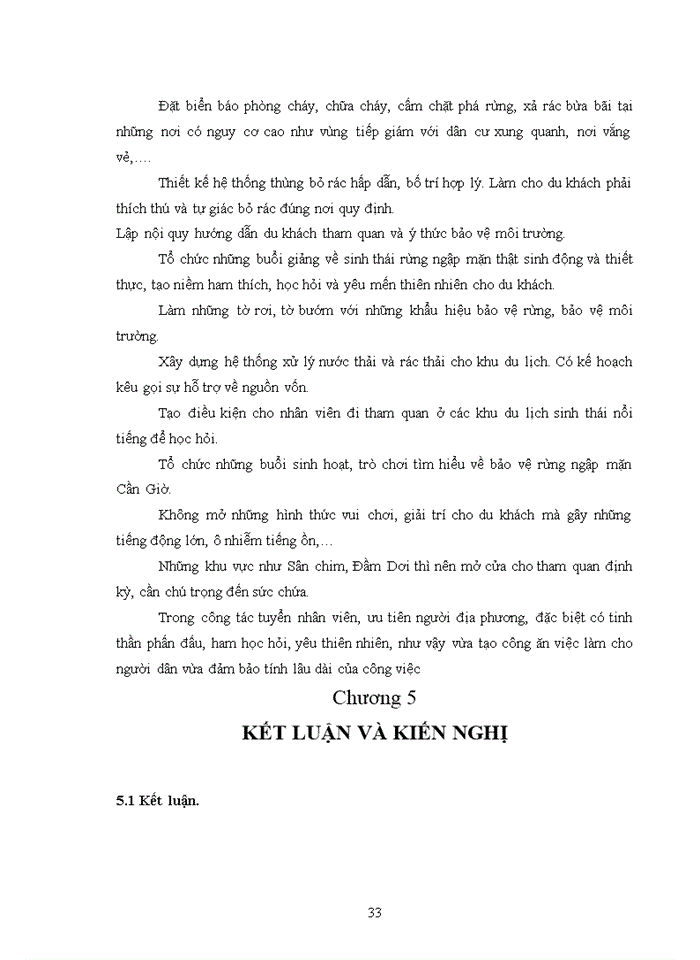 Đặt biển báo phòng cháy, chữa cháy, cấm chặt phá rừng, xả rác bừa bãi tại những nơi có nguy cơ cao như vùng tiếp giám với dân cư xung quanh, nơi vắng vẻ,….

Thiết kế hệ thống thùng bỏ rác hấp dẫn, bố trí hợp lý. Làm cho du khách phải thích thú và tự giác bỏ rác đúng nơi quy định.

Lập nội quy hướng dẫn du khách tham quan và ý thức bảo vệ môi trường.

Tổ chức những buổi giảng về sinh thái rừng ngập mặn thật sinh động và thiết thực, tạo niềm ham thích, học hỏi và yêu mến thiên nhiên cho du khách.

Làm những tờ rơi, tờ bướm với những khẩu hiệu bảo vệ rừng, bảo vệ môi trường.

Xây dựng hệ thống xử lý nước thải và rác thải cho khu du lịch. Có kế hoạch kêu gọi sự hỗ trợ về nguồn vốn.

Tạo điều kiện cho nhân viên đi tham quan ở các khu du lịch sinh thái nổi tiếng để học hỏi.

Tổ chức những buổi sinh hoạt, trò chơi tìm hiểu về bảo vệ rừng ngập mặn Cần Giờ.

Không mở những hình thức vui chơi, giải trí cho du khách mà gây những tiếng động lớn, ô nhiễm tiếng ồn,…

Những khu vực như Sân chim, Đầm Dơi thì nên mở cửa cho tham quan định kỳ, cần chú trọng đến sức chứa.

Trong công tác tuyển nhân viên, ưu tiên người địa phương, đặc biệt có tinh thần phấn đấu, ham học hỏi, yêu thiên nhiên, như vậy vừa tạo công ăn việc làm cho người dân vừa đảm bảo tính lâu dài của công việc

Chương 5

KẾT LUẬN VÀ KIẾN NGHỊ

5.1 Kết luận.

33